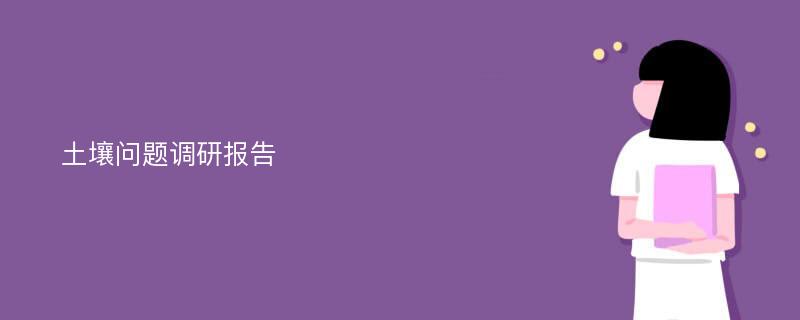 土壤问题调研报告